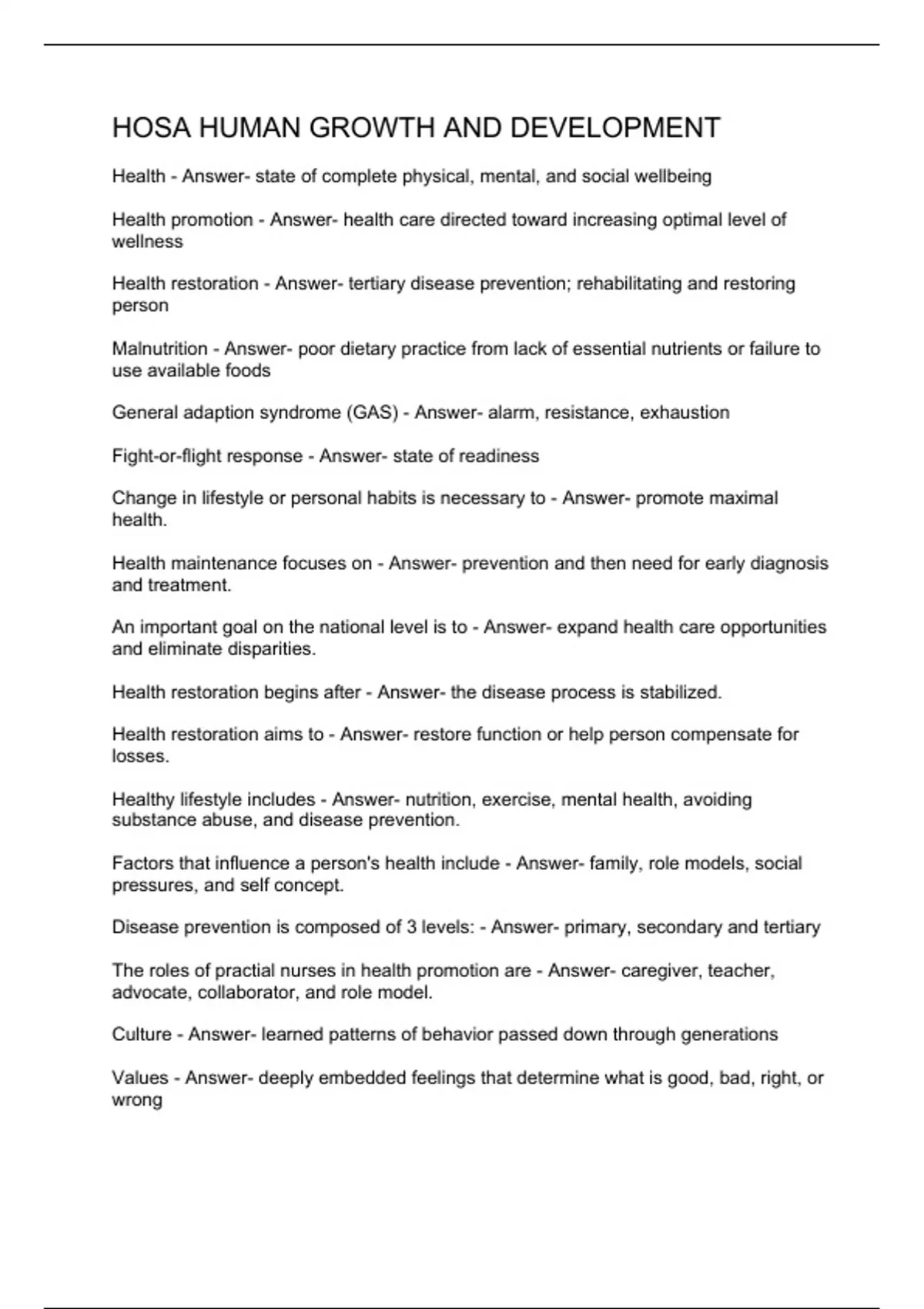 HOSA HUMAN GROWTH AND DEVELOPMENT

Health - Answer- state of complete physical, mental, and social wellbeing

Health promotion - Answer- health care directed toward increasing optimal level of wellness

Health restoration - Answer- tertiary disease prevention; rehabilitating and restoring person

Malnutrition - Answer- poor dietary practice from lack of essential nutrients or failure to use available foods

General adaption syndrome (GAS) - Answer- alarm, resistance, exhaustion

Fight-or-flight response - Answer- state of readiness

Change in lifestyle or personal habits is necessary to - Answer- promote maximal health.

Health maintenance focuses on - Answer- prevention and then need for early diagnosis and treatment.

An important goal on the national level is to - Answer- expand health care opportunities and eliminate disparities.

Health restoration begins after - Answer- the disease process is stabilized.

Health restoration aims to - Answer- restore function or help person compensate for losses.

Healthy lifestyle includes - Answer- nutrition, exercise, mental health, avoiding substance abuse, and disease prevention.

Factors that influence a person's health include - Answer- family, role models, social pressures, and self concept.

Disease prevention is composed of 3 levels: - Answer- primary, secondary and tertiary

The roles of practial nurses in health promotion are - Answer- caregiver, teacher, advocate, collaborator, and role model.

Culture - Answer- learned patterns of behavior passed down through generations

Values - Answer- deeply embedded feelings that determine what is good, bad, right, or wrong